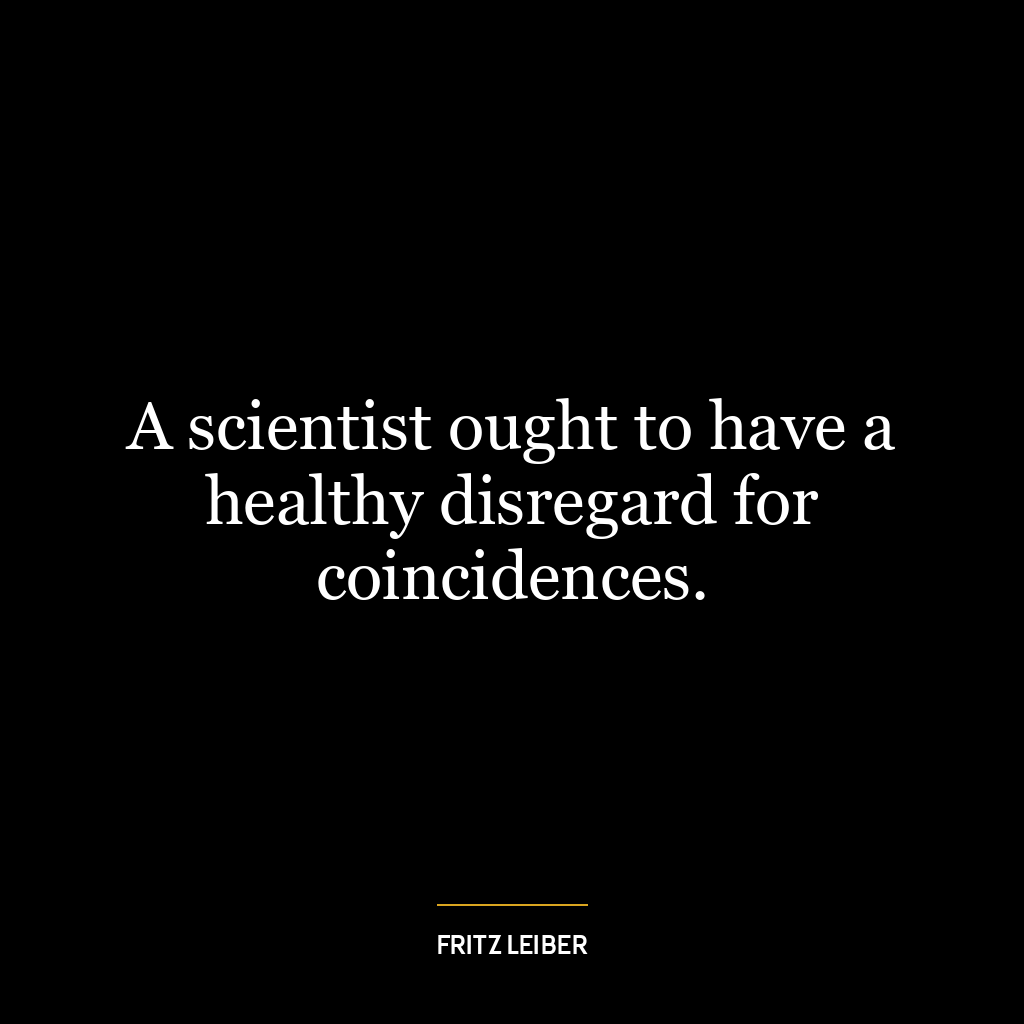 A scientist ought to have a healthy disregard for coincidences.

FRITZ LEIBER